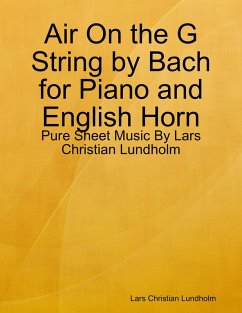 Air On the G String by Bach for Piano and English Horn

Pure Sheet Music By Lars Christian Lundholm

Lars Christian Lundholm